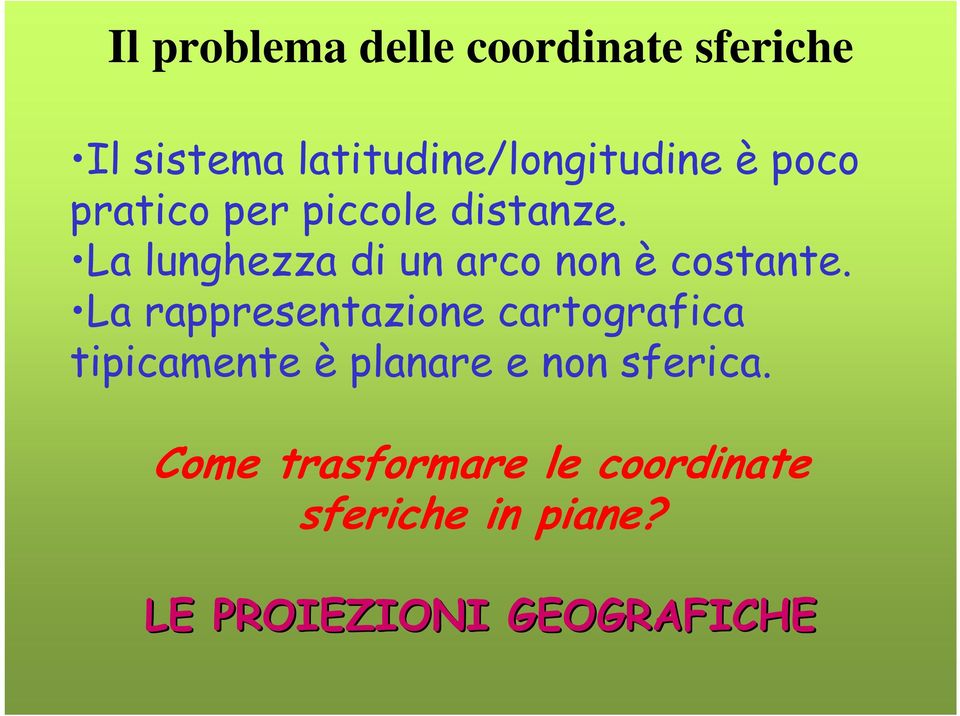 Il problema delle coordinate sferiche

•Il sistema latitudine/longitudine è poco pratico per piccole distanze.
•La lunghezza di un arco non è costante.
•La rappresentazione cartografica tipicamente è planare e non sferica.

Come trasformare le coordinate sferiche in piane?

LE PROIEZIONI GEOGRAFICHE